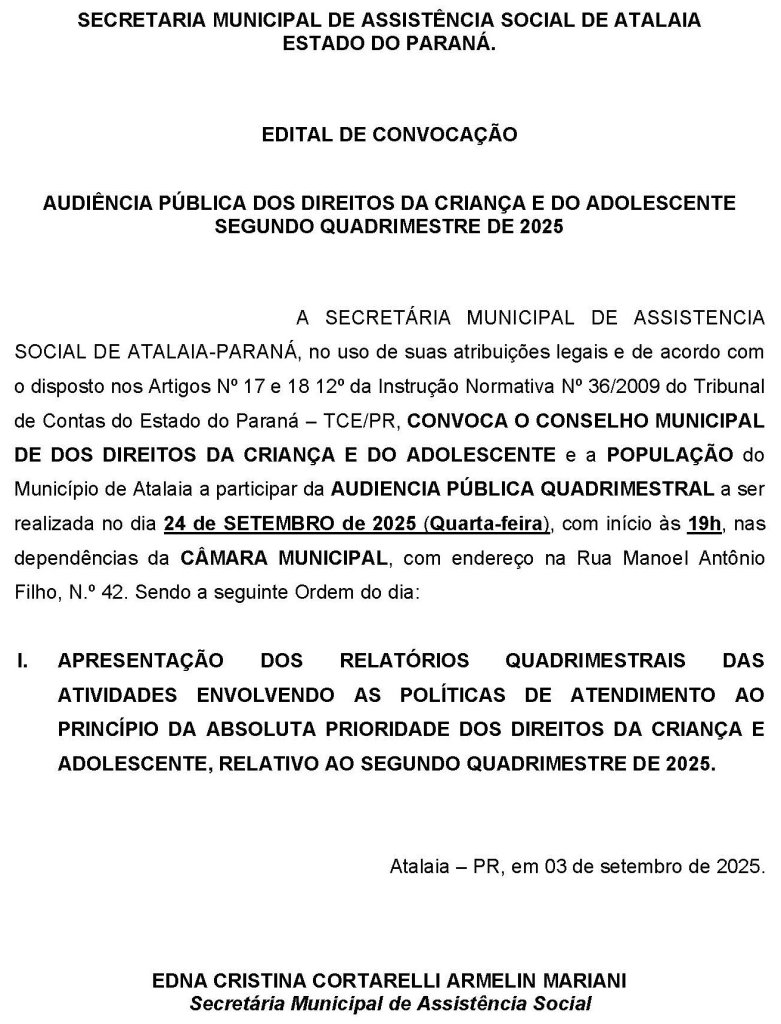 SECRETARIA MUNICIPAL DE ASSISTÊNCIA SOCIAL DE ATALAIA
ESTADO DO PARANÁ.

EDITAL DE CONVOCAÇÃO

AUDIÊNCIA PÚBLICA DOS DIREITOS DA CRIANÇA E DO ADOLESCENTE
SEGUNDO QUADRIMESTRE DE 2025

A SECRETÁRIA MUNICIPAL DE ASSISTENCIA SOCIAL DE ATALAIA-PARANÁ, no uso de suas atribuições legais e de acordo com o disposto nos Artigos Nº 17 e 18 12º da Instrução Normativa Nº 36/2009 do Tribunal de Contas do Estado do Paraná – TCE/PR, CONVOCA O CONSELHO MUNICIPAL DE DOS DIREITOS DA CRIANÇA E DO ADOLESCENTE e a POPULAÇÃO do Município de Atalaia a participar da AUDIENCIA PÚBLICA QUADRIMESTRAL a ser realizada no dia 24 de SETEMBRO de 2025 (Quarta-feira), com início às 19h, nas dependências da CÂMARA MUNICIPAL, com endereço na Rua Manoel Antônio Filho, N.º 42. Sendo a seguinte Ordem do dia:

I. APRESENTAÇÃO DOS RELATÓRIOS QUADRIMESTRAIS DAS ATIVIDADES ENVOLVENDO AS POLÍTICAS DE ATENDIMENTO AO PRINCÍPIO DA ABSOLUTA PRIORIDADE DOS DIREITOS DA CRIANÇA E ADOLESCENTE, RELATIVO AO SEGUNDO QUADRIMESTRE DE 2025.

Atalaia – PR, em 03 de setembro de 2025.

EDNA CRISTINA CORTARELLI ARMELIN MARIANI
Secretária Municipal de Assistência Social